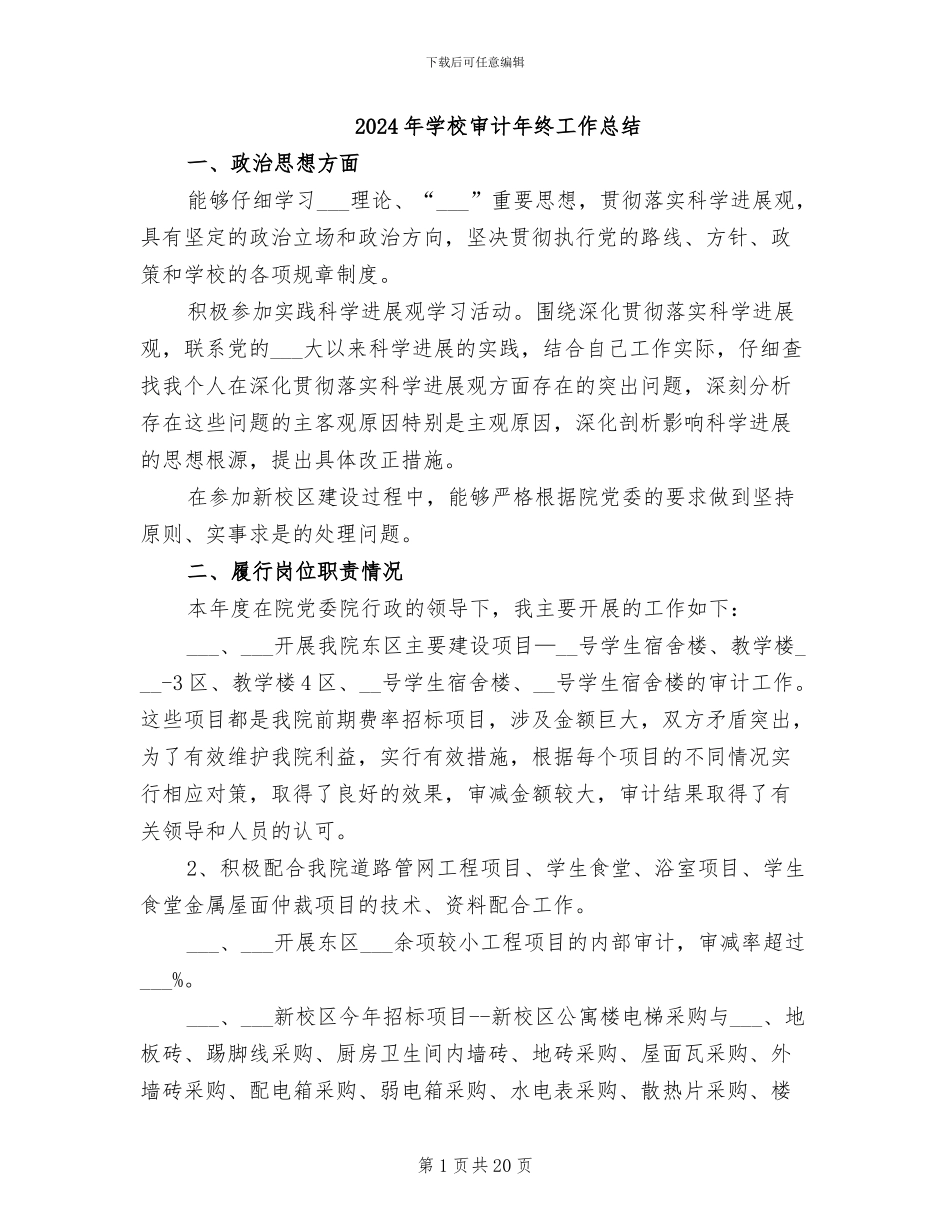 下载后可任意编辑

2024年学校审计年终工作总结

一、政治思想方面

能够仔细学习___理论、“___”重要思想，贯彻落实科学进展观，具有坚定的政治立场和政治方向，坚决贯彻执行党的路线、方针、政策和学校的各项规章制度。

积极参加实践科学进展观学习活动。围绕深化贯彻落实科学进展观，联系党的___大以来科学进展的实践，结合自己工作实际，仔细查找我个人在深化贯彻落实科学进展观方面存在的突出问题，深刻分析存在这些问题的主客观原因特别是主观原因，深化剖析影响科学进展的思想根源，提出具体改正措施。

在参加新校区建设过程中，能够严格根据院党委的要求做到坚持原则、实事求是的处理问题。

二、履行岗位职责情况

本年度在院党委院行政的领导下，我主要开展的工作如下：

___、___开展我院东区主要建设项目—__号学生宿舍楼、教学楼___-3区、教学楼4区、__号学生宿舍楼、__号学生宿舍楼的审计工作。这些项目都是我院前期费率招标项目，涉及金额巨大，双方矛盾突出，为了有效维护我院利益，实行有效措施，根据每个项目的不同情况实行相应对策，取得了良好的效果，审减金额较大，审计结果取得了有关领导和人员的认可。

2、积极配合我院道路管网工程项目、学生食堂、浴室项目、学生食堂金属屋面仲裁项目的技术、资料配合工作。

___、___开展东区___余项较小工程项目的内部审计，审减率超过___%。

___、___新校区今年招标项目--新校区公寓楼电梯采购与___、地板砖、踢脚线采购、厨房卫生间内墙砖、地砖采购、屋面瓦采购、外墙砖采购、配电箱采购、弱电箱采购、水电表采购、散热片采购、楼

第1页共20页